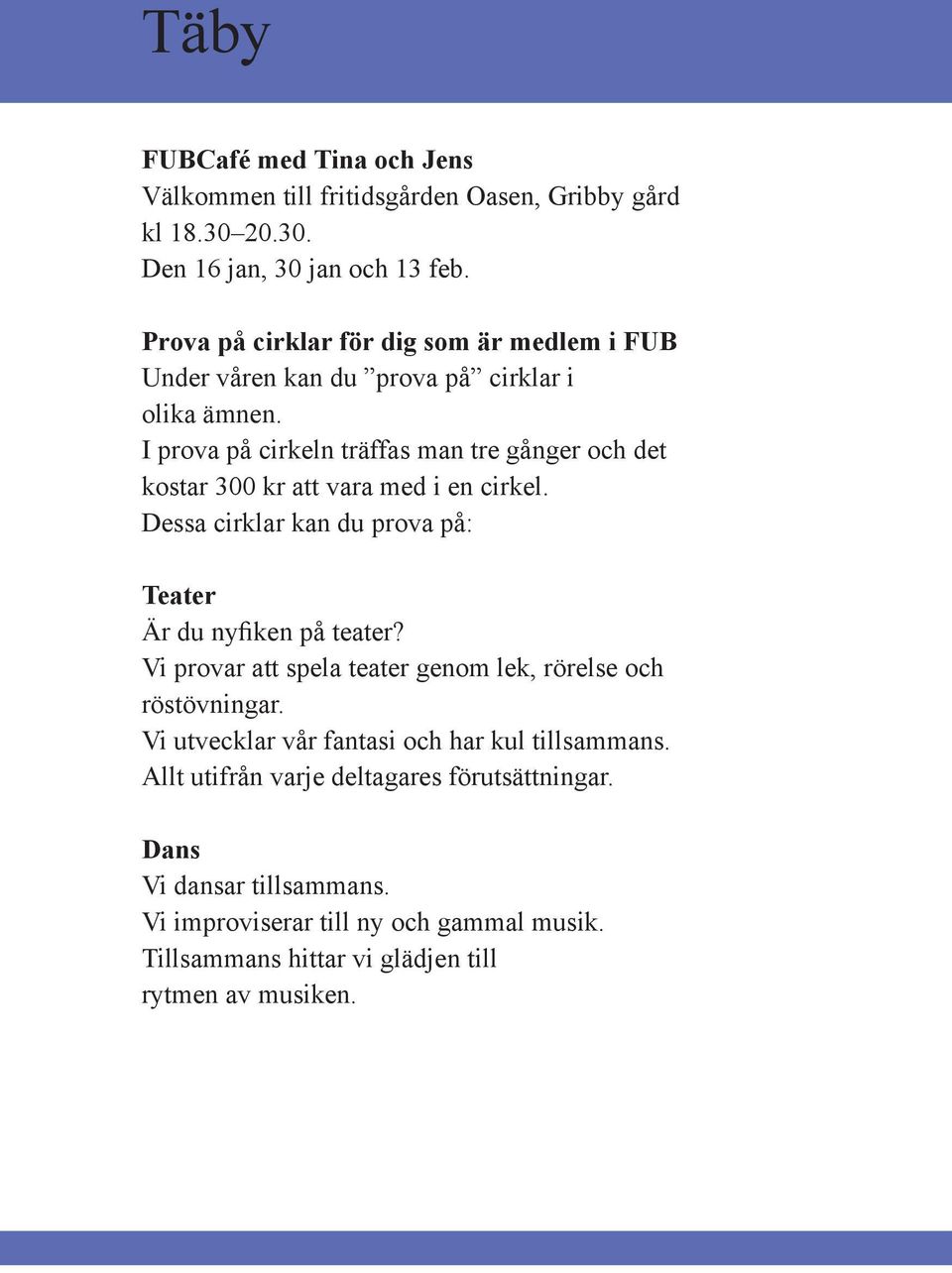 Täby

FUBCafé med Tina och Jens
Välkommen till fritidsgården Oasen, Gribby gård kl 18.30–20.30.
Den 16 jan, 30 jan och 13 feb.

Prova på cirklar för dig som är medlem i FUB
Under våren kan du ”prova på” cirklar i olika ämnen.
I prova på cirkeln träffas man tre gånger och det kostar 300 kr att vara med i en cirkel.
Dessa cirklar kan du prova på:

Teater
Är du nyfiken på teater?
Vi provar att spela teater genom lek, rörelse och röstövningar.
Vi utvecklar vår fantasi och har kul tillsammans.
Allt utifrån varje deltagares förutsättningar.

Dans
Vi dansar tillsammans.
Vi improviserar till ny och gammal musik.
Tillsammans hittar vi glädjen till rytmen av musiken.